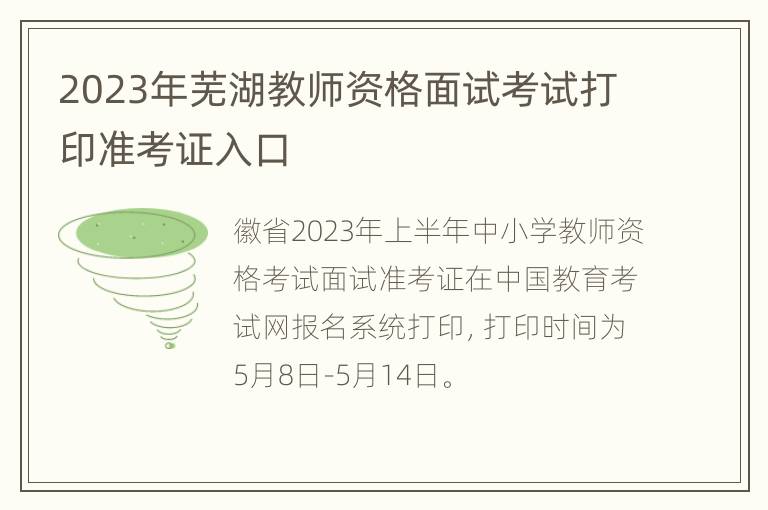 2023年芜湖教师资格面试考试打印准考证入口

徽省2023年上半年中小学教师资格考试面试准考证在中国教育考试网报名系统打印, 打印时间为5月8日-5月14日。